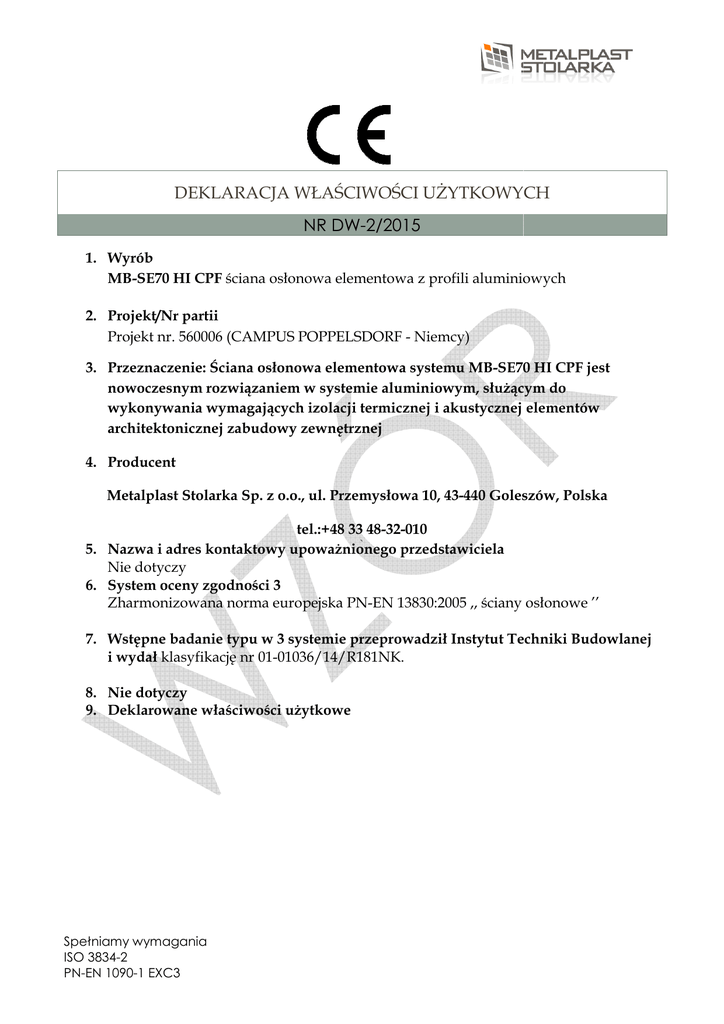 METALPLAST STOLARKA

CE

DEKLARACJA WŁAŚCIWOŚCI UŻYTKOWYCH

NR DW-2/2015

1. Wyrób
MB-SE70 HI CPF ściana osłonowa elementowa z profili aluminiowych

2. Projekt/Nr partii
Projekt nr. 560006 (CAMPUS POPPELSDORF - Niemcy)

3. Przeznaczenie: Ściana osłonowa elementowa systemu MB-SE70 HI CPF jest nowoczesnym rozwiązaniem w systemie aluminiowym, służącym do wykonywania wymagających izolacji termicznej i akustycznej elementów architektonicznej zabudowy zewnętrznej

4. Producent

Metalplast Stolarka Sp. z o.o., ul. Przemysłowa 10, 43-440 Goleszów, Polska

tel.:+48 33 48-32-010

5. Nazwa i adres kontaktowy upoważnionego przedstawiciela
Nie dotyczy
6. System oceny zgodności 3
Zharmonizowana norma europejska PN-EN 13830:2005 ,, ściany osłonowe ''

7. Wstępne badanie typu w 3 systemie przeprowadził Instytut Techniki Budowlanej i wydał klasyfikację nr 01-01036/14/R181NK.

8. Nie dotyczy
9. Deklarowane właściwości użytkowe

Spełniamy wymagania
ISO 3834-2
PN-EN 1090-1 EXC3

WZÓR